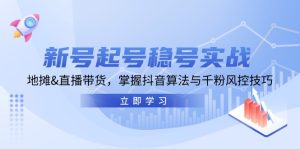 新号起号稳号实战

地摊&直播带货，掌握抖音算法与千粉风控技巧

立即学习